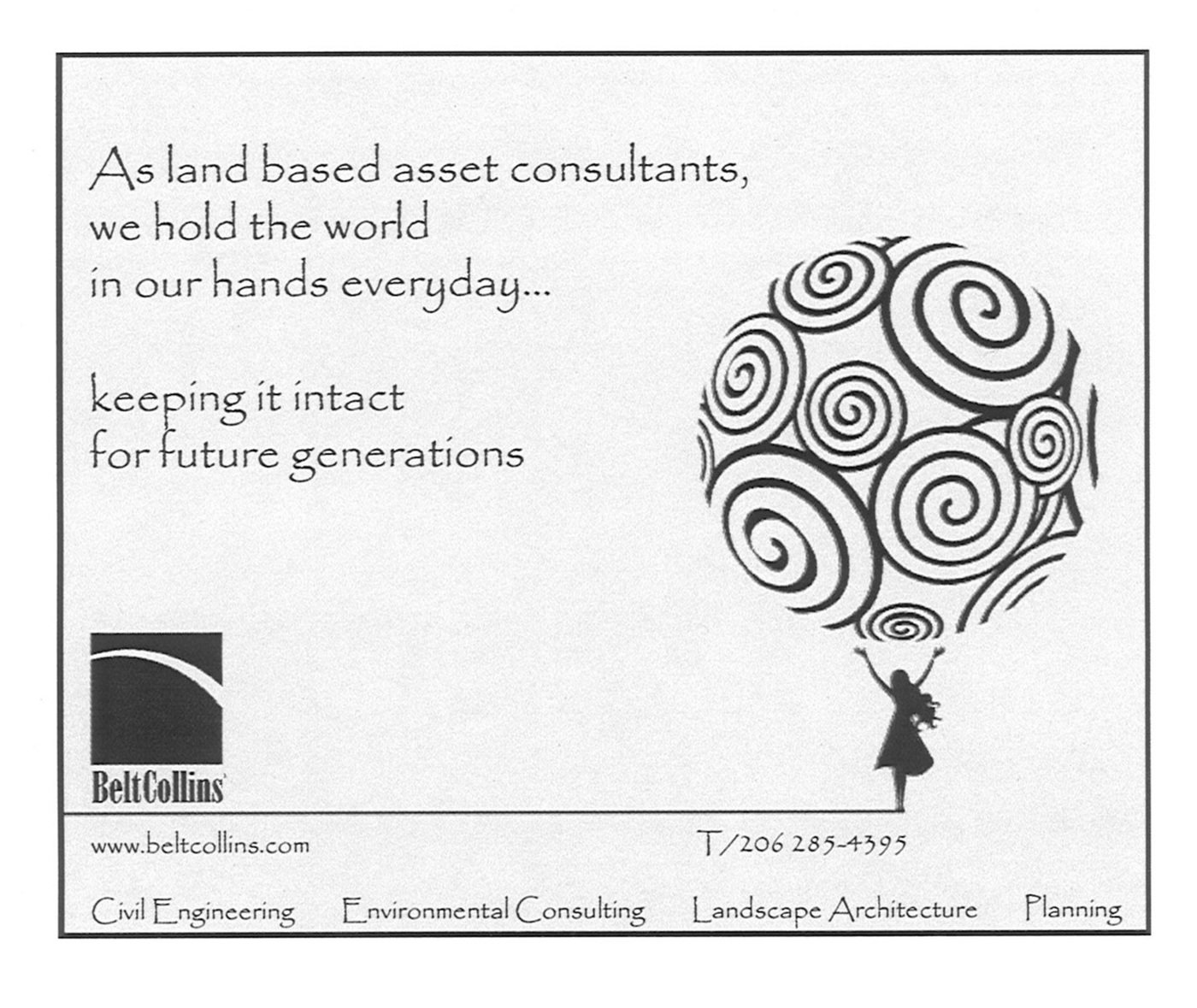 As land based asset consultants, we hold the world in our hands everyday...

keeping it intact for future generations

BeltCollins

www.beltcollins.com

T/206 285-4395

Civil Engineering Environmental Consulting Landscape Architecture Planning